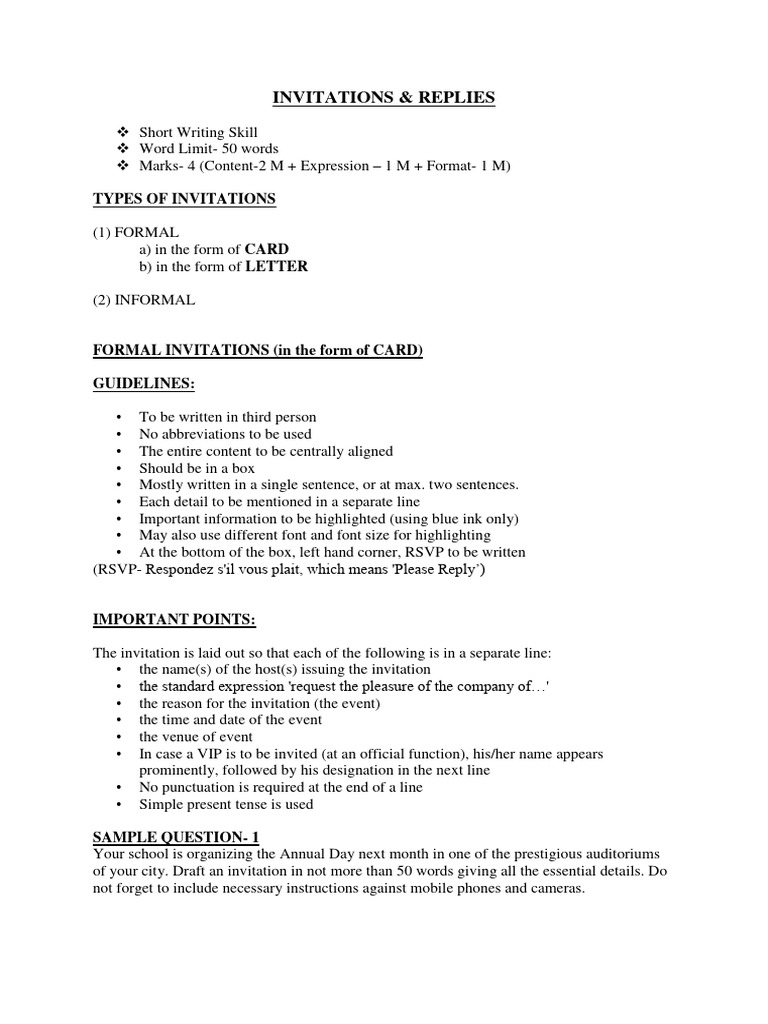 INVITATIONS & REPLIES

❖ Short Writing Skill
❖ Word Limit- 50 words
❖ Marks- 4 (Content-2 M + Expression – 1 M + Format- 1 M)

TYPES OF INVITATIONS

(1) FORMAL
a) in the form of CARD
b) in the form of LETTER

(2) INFORMAL

FORMAL INVITATIONS (in the form of CARD)

GUIDELINES:

• To be written in third person
• No abbreviations to be used
• The entire content to be centrally aligned
• Should be in a box
• Mostly written in a single sentence, or at max. two sentences.
• Each detail to be mentioned in a separate line
• Important information to be highlighted (using blue ink only)
• May also use different font and font size for highlighting
• At the bottom of the box, left hand corner, RSVP to be written
(RSVP- Respondez s'il vous plait, which means 'Please Reply')

IMPORTANT POINTS:

The invitation is laid out so that each of the following is in a separate line:
• the name(s) of the host(s) issuing the invitation
• the standard expression 'request the pleasure of the company of…'
• the reason for the invitation (the event)
• the time and date of the event
• the venue of event
• In case a VIP is to be invited (at an official function), his/her name appears prominently, followed by his designation in the next line
• No punctuation is required at the end of a line
• Simple present tense is used

SAMPLE QUESTION- 1
Your school is organizing the Annual Day next month in one of the prestigious auditoriums of your city. Draft an invitation in not more than 50 words giving all the essential details. Do not forget to include necessary instructions against mobile phones and cameras.